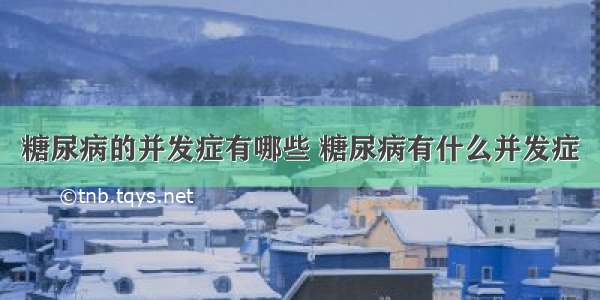 糖尿病的并发症有哪些 糖尿病有什么并发症

©tnb.tqys.net